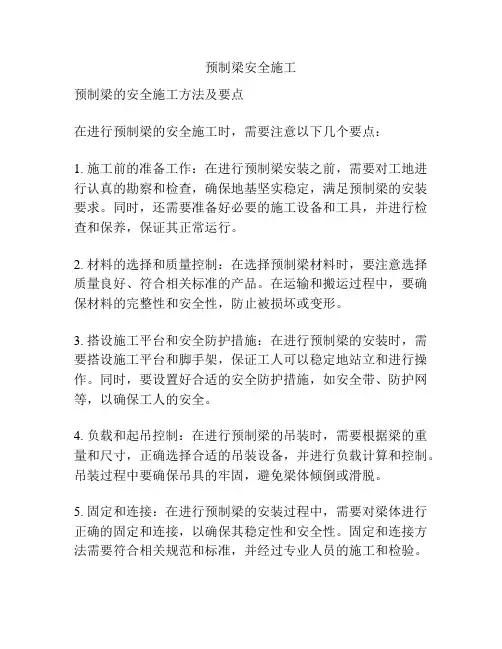 预制梁安全施工

预制梁的安全施工方法及要点

在进行预制梁的安全施工时，需要注意以下几个要点：

1. 施工前的准备工作：在进行预制梁安装之前，需要对工地进行认真的勘察和检查，确保地基坚实稳定，满足预制梁的安装要求。同时，还需要准备好必要的施工设备和工具，并进行检查和保养，保证其正常运行。

2. 材料的选择和质量控制：在选择预制梁材料时，要注意选择质量良好、符合相关标准的产品。在运输和搬运过程中，要确保材料的完整性和安全性，防止被损坏或变形。

3. 搭设施工平台和安全防护措施：在进行预制梁的安装时，需要搭设施工平台和脚手架，保证工人可以稳定地站立和进行操作。同时，要设置好合适的安全防护措施，如安全带、防护网等，以确保工人的安全。

4. 负载和起吊控制：在进行预制梁的吊装时，需要根据梁的重量和尺寸，正确选择合适的吊装设备，并进行负载计算和控制。吊装过程中要确保吊具的牢固，避免梁体倾倒或滑脱。

5. 固定和连接：在进行预制梁的安装过程中，需要对梁体进行正确的固定和连接，以确保其稳定性和安全性。固定和连接方法需要符合相关规范和标准，并经过专业人员的施工和检验。